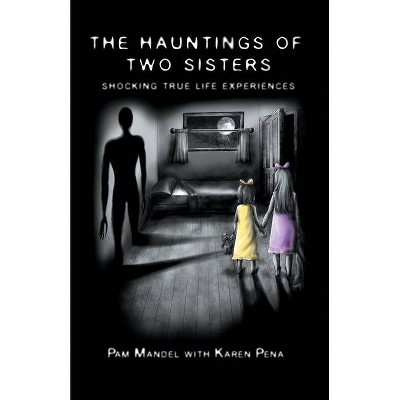 THE HAUNTINGS OF TWO SISTERS

SHOCKING TRUE LIFE EXPERIENCES

PAM MANDEL WITH KAREN PENA